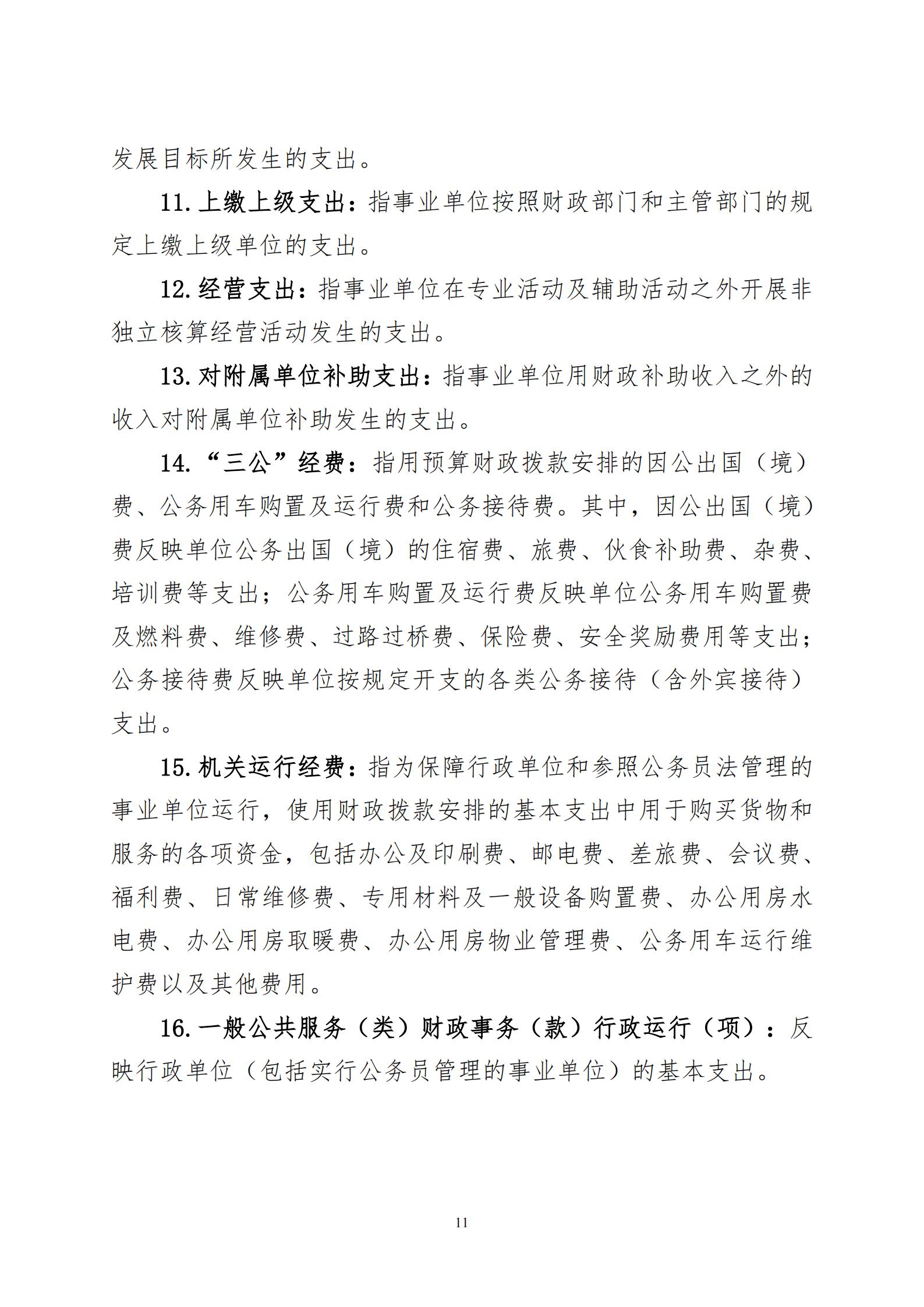 发展目标所发生的支出。

11. 上缴上级支出：指事业单位按照财政部门和主管部门的规定上缴上级单位的支出。

12. 经营支出：指事业单位在专业活动及辅助活动之外开展非独立核算经营活动发生的支出。

13. 对附属单位补助支出：指事业单位用财政补助收入之外的收入对附属单位补助发生的支出。

14. “三公”经费：指用预算财政拨款安排的因公出国（境）费、公务用车购置及运行费和公务接待费。其中，因公出国（境）费反映单位公务出国（境）的住宿费、旅费、伙食补助费、杂费、培训费等支出；公务用车购置及运行费反映单位公务用车购置费及燃料费、维修费、过路过桥费、保险费、安全奖励费用等支出；公务接待费反映单位按规定开支的各类公务接待（含外宾接待）支出。

15. 机关运行经费：指为保障行政单位和参照公务员法管理的事业单位运行，使用财政拨款安排的基本支出中用于购买货物和服务的各项资金，包括办公及印刷费、邮电费、差旅费、会议费、福利费、日常维修费、专用材料及一般设备购置费、办公用房水电费、办公用房取暖费、办公用房物业管理费、公务用车运行维护费以及其他费用。

16. 一般公共服务（类）财政事务（款）行政运行（项）：反映行政单位（包括实行公务员管理的事业单位）的基本支出。

11